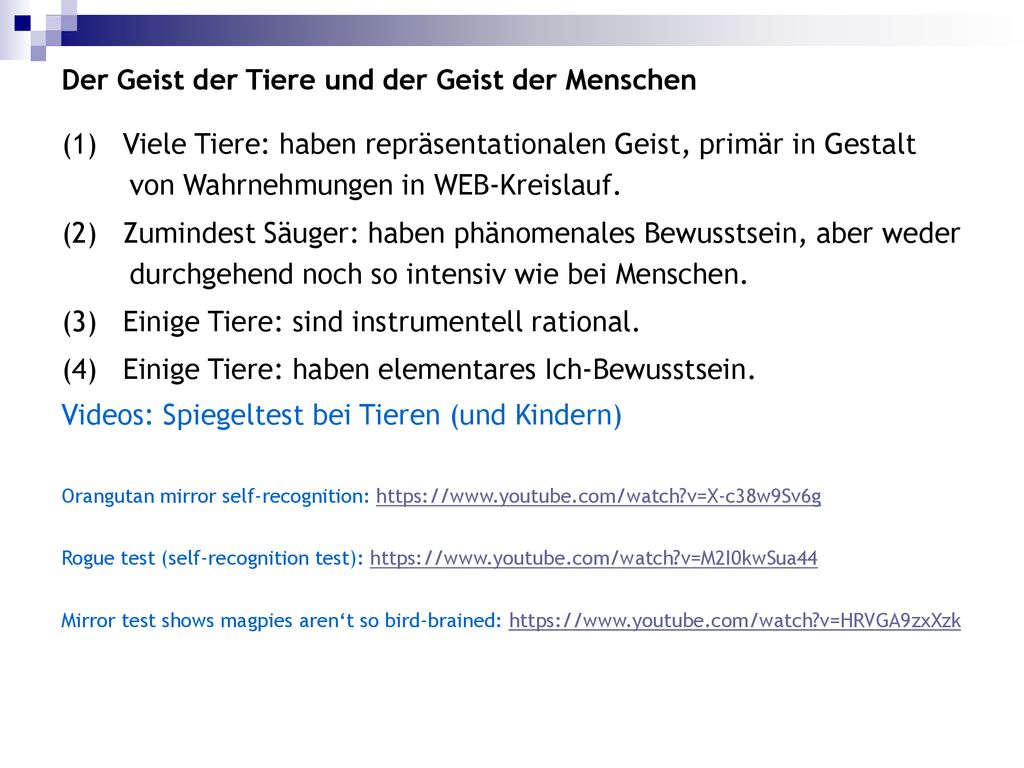 Der Geist der Tiere und der Geist der Menschen

(1) Viele Tiere: haben repräsentationalen Geist, primär in Gestalt von Wahrnehmungen in WEB-Kreislauf.

(2) Zumindest Säuger: haben phänomenales Bewusstsein, aber weder durchgehend noch so intensiv wie bei Menschen.

(3) Einige Tiere: sind instrumentell rational.

(4) Einige Tiere: haben elementares Ich-Bewusstsein.

Videos: Spiegeltest bei Tieren (und Kindern)

Orangutan mirror self-recognition: https://www.youtube.com/watch?v=X-c38w9Sv6g

Rogue test (self-recognition test): https://www.youtube.com/watch?v=M2I0kwSua44

Mirror test shows magpies aren‘t so bird-brained: https://www.youtube.com/watch?v=HRVGA9zxXzk